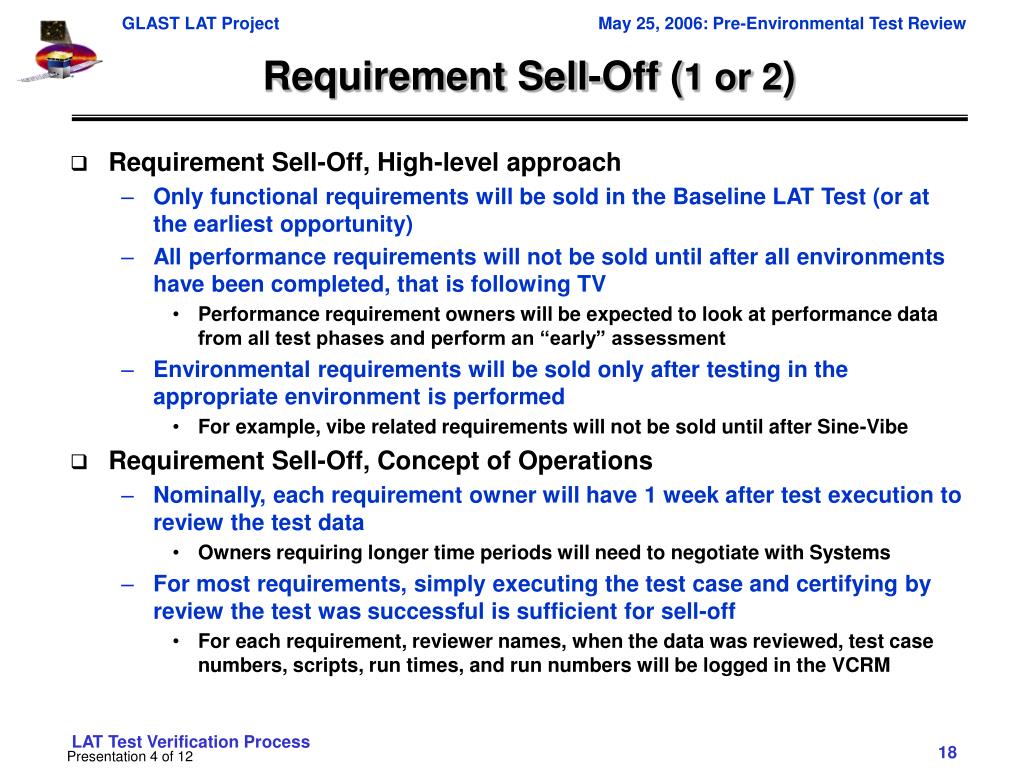 GLAST LAT Project

May 25, 2006: Pre-Environmental Test Review

Requirement Sell-Off (1 or 2)

❑ Requirement Sell-Off, High-level approach
– Only functional requirements will be sold in the Baseline LAT Test (or at the earliest opportunity)
– All performance requirements will not be sold until after all environments have been completed, that is following TV
• Performance requirement owners will be expected to look at performance data from all test phases and perform an “early” assessment
– Environmental requirements will be sold only after testing in the appropriate environment is performed
• For example, vibe related requirements will not be sold until after Sine-Vibe

❑ Requirement Sell-Off, Concept of Operations
– Nominally, each requirement owner will have 1 week after test execution to review the test data
• Owners requiring longer time periods will need to negotiate with Systems
– For most requirements, simply executing the test case and certifying by review the test was successful is sufficient for sell-off
• For each requirement, reviewer names, when the data was reviewed, test case numbers, scripts, run times, and run numbers will be logged in the VCRM

LAT Test Verification Process
Presentation 4 of 12

18